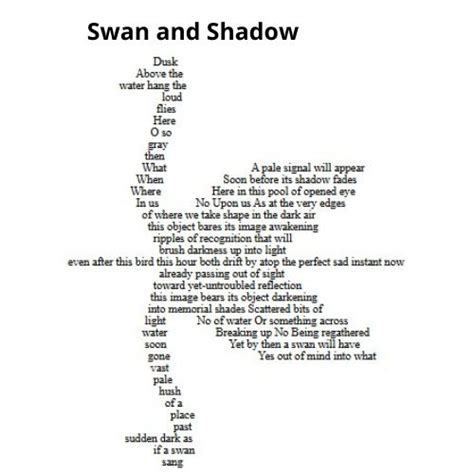 Swan and Shadow

Dusk
Above the
water hang the
loud
flies
Here
O so
gray
then
What A pale signal will appear
When Soon before its shadow fades
Where Here in this pool of opened eye
In us No Upon us As at the very edges
of where we take shape in the dark air
this object bares its image awakening
ripples of recognition that will
brush darkness up into light
even after this bird this hour both drift by atop the perfect sad instant now
already passing out of sight
toward yet-untroubled reflection
this image bears its object darkening
into memorial shades Scattered bits of
light No of water Or something across
water Breaking up No Being regathered
soon Yet by then a swan will have
gone Yes out of mind into what
vast
pale
hush
of a
place
past
sudden dark as
if a swan
sang